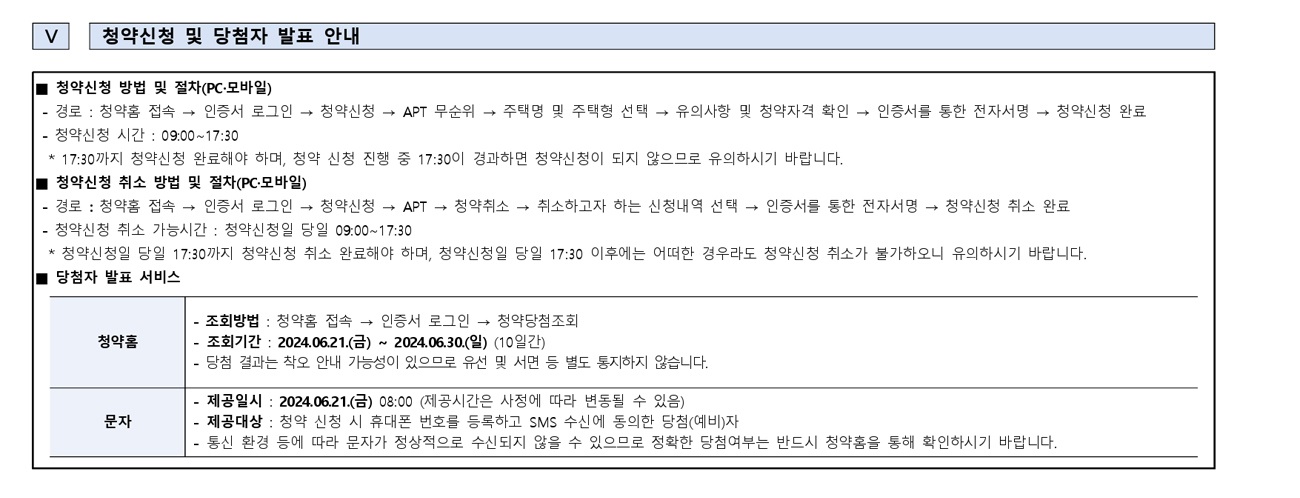 V 청약신청 및 당첨자 발표 안내

■ 청약신청 방법 및 절차(PC·모바일)
- 경로 : 청약홈 접속 → 인증서 로그인 → 청약신청 → APT 무순위 → 주택명 및 주택형 선택 → 유의사항 및 청약자격 확인 → 인증서를 통한 전자서명 → 청약신청 완료
- 청약신청 시간 : 09:00~17:30
* 17:30까지 청약신청 완료해야 하며, 청약 신청 진행 중 17:30이 경과하면 청약신청이 되지 않으므로 유의하시기 바랍니다.
■ 청약신청 취소 방법 및 절차(PC·모바일)
- 경로 : 청약홈 접속 → 인증서 로그인 → 청약신청 → APT → 청약취소 → 취소하고자 하는 신청내역 선택 → 인증서를 통한 전자서명 → 청약신청 취소 완료
- 청약신청 취소 가능시간 : 청약신청일 당일 09:00~17:30
* 청약신청일 당일 17:30까지 청약신청 취소 완료해야 하며, 청약신청일 당일 17:30 이후에는 어떠한 경우라도 청약신청 취소가 불가하오니 유의하시기 바랍니다.
■ 당첨자 발표 서비스

| 청약홈 | - 조회방법 : 청약홈 접속 → 인증서 로그인 → 청약당첨조회<br>- 조회기간 : 2024.06.21.(금) ~ 2024.06.30.(일) (10일간)<br>- 당첨 결과는 착오 안내 가능성이 있으므로 유선 및 서면 등 별도 통지하지 않습니다. |
|---|---|
| 문자 | - 제공일시 : 2024.06.21.(금) 08:00 (제공시간은 사정에 따라 변동될 수 있음)<br>- 제공대상 : 청약 신청 시 휴대폰 번호를 등록하고 SMS 수신에 동의한 당첨(예비)자<br>- 통신 환경 등에 따라 문자가 정상적으로 수신되지 않을 수 있으므로 정확한 당첨여부는 반드시 청약홈을 통해 확인하시기 바랍니다. |